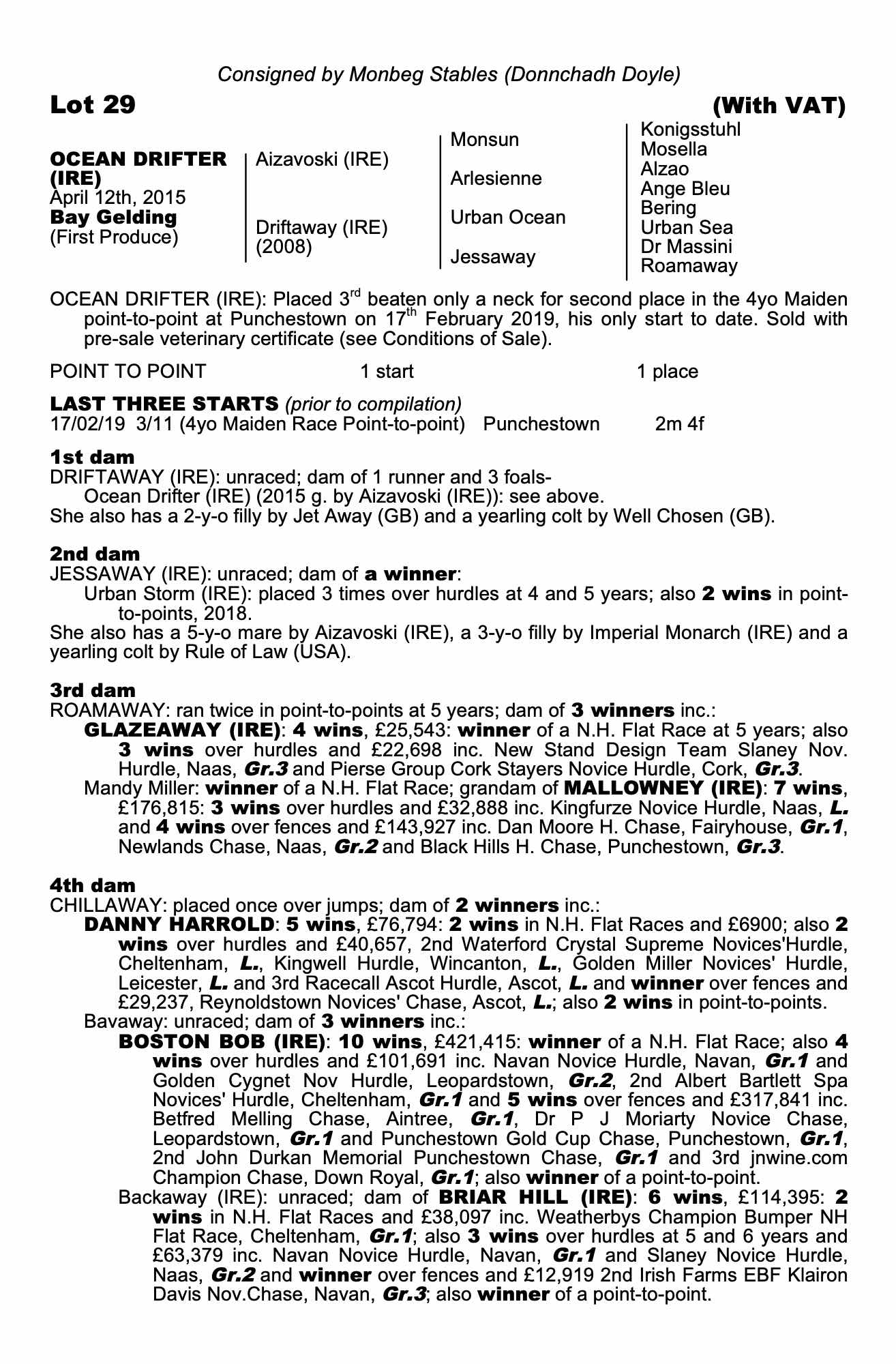 Consigned by Monbeg Stables (Donnchadh Doyle)

Lot 29 (With VAT)

OCEAN DRIFTER (IRE)
April 12th, 2015
Bay Gelding
(First Produce)

Aizavoski (IRE)

Driftaway (IRE) (2008)

Monsun

Arlesienne

Urban Ocean

Jessaway

Konigsstuhl
Mosella
Alzao
Ange Bleu
Bering
Urban Sea
Dr Massini
Roamaway

OCEAN DRIFTER (IRE): Placed 3$^{rd}$ beaten only a neck for second place in the 4yo Maiden point-to-point at Punchestown on 17$^{th}$ February 2019, his only start to date. Sold with pre-sale veterinary certificate (see Conditions of Sale).

POINT TO POINT 1 start 1 place

LAST THREE STARTS (prior to compilation)
17/02/19 3/11 (4yo Maiden Race Point-to-point) Punchestown 2m 4f

1st dam
DRIFTAWAY (IRE): unraced; dam of 1 runner and 3 foals-
Ocean Drifter (IRE) (2015 g. by Aizavoski (IRE)): see above.
She also has a 2-y-o filly by Jet Away (GB) and a yearling colt by Well Chosen (GB).

2nd dam
JESSAWAY (IRE): unraced; dam of a winner:
Urban Storm (IRE): placed 3 times over hurdles at 4 and 5 years; also 2 wins in point-to-points, 2018.
She also has a 5-y-o mare by Aizavoski (IRE), a 3-y-o filly by Imperial Monarch (IRE) and a yearling colt by Rule of Law (USA).

3rd dam
ROAMAWAY: ran twice in point-to-points at 5 years; dam of 3 winners inc.:
GLAZEAWAY (IRE): 4 wins, £25,543: winner of a N.H. Flat Race at 5 years; also 3 wins over hurdles and £22,698 inc. New Stand Design Team Slaney Nov. Hurdle, Naas, Gr.3 and Pierse Group Cork Stayers Novice Hurdle, Cork, Gr.3.
Mandy Miller: winner of a N.H. Flat Race; grandam of MALLOWNEY (IRE): 7 wins, £176,815: 3 wins over hurdles and £32,888 inc. Kingfurze Novice Hurdle, Naas, L. and 4 wins over fences and £143,927 inc. Dan Moore H. Chase, Fairyhouse, Gr.1, Newlands Chase, Naas, Gr.2 and Black Hills H. Chase, Punchestown, Gr.3.

4th dam
CHILLAWAY: placed once over jumps; dam of 2 winners inc.:
DANNY HARROLD: 5 wins, £76,794: 2 wins in N.H. Flat Races and £6900; also 2 wins over hurdles and £40,657, 2nd Waterford Crystal Supreme Novices'Hurdle, Cheltenham, L., Kingwell Hurdle, Wincanton, L., Golden Miller Novices' Hurdle, Leicester, L. and 3rd Racecall Ascot Hurdle, Ascot, L. and winner over fences and £29,237, Reynoldstown Novices' Chase, Ascot, L.; also 2 wins in point-to-points.
Bavaway: unraced; dam of 3 winners inc.:
BOSTON BOB (IRE): 10 wins, £421,415: winner of a N.H. Flat Race; also 4 wins over hurdles and £101,691 inc. Navan Novice Hurdle, Navan, Gr.1 and Golden Cygnet Nov Hurdle, Leopardstown, Gr.2, 2nd Albert Bartlett Spa Novices' Hurdle, Cheltenham, Gr.1 and 5 wins over fences and £317,841 inc. Betfred Melling Chase, Aintree, Gr.1, Dr P J Moriarty Novice Chase, Leopardstown, Gr.1 and Punchestown Gold Cup Chase, Punchestown, Gr.1, 2nd John Durkan Memorial Punchestown Chase, Gr.1 and 3rd jnwine.com Champion Chase, Down Royal, Gr.1; also winner of a point-to-point.
Backaway (IRE): unraced; dam of BRIAR HILL (IRE): 6 wins, £114,395: 2 wins in N.H. Flat Races and £38,097 inc. Weatherbys Champion Bumper NH Flat Race, Cheltenham, Gr.1; also 3 wins over hurdles at 5 and 6 years and £63,379 inc. Navan Novice Hurdle, Navan, Gr.1 and Slaney Novice Hurdle, Naas, Gr.2 and winner over fences and £12,919 2nd Irish Farms EBF Klairon Davis Nov.Chase, Navan, Gr.3; also winner of a point-to-point.